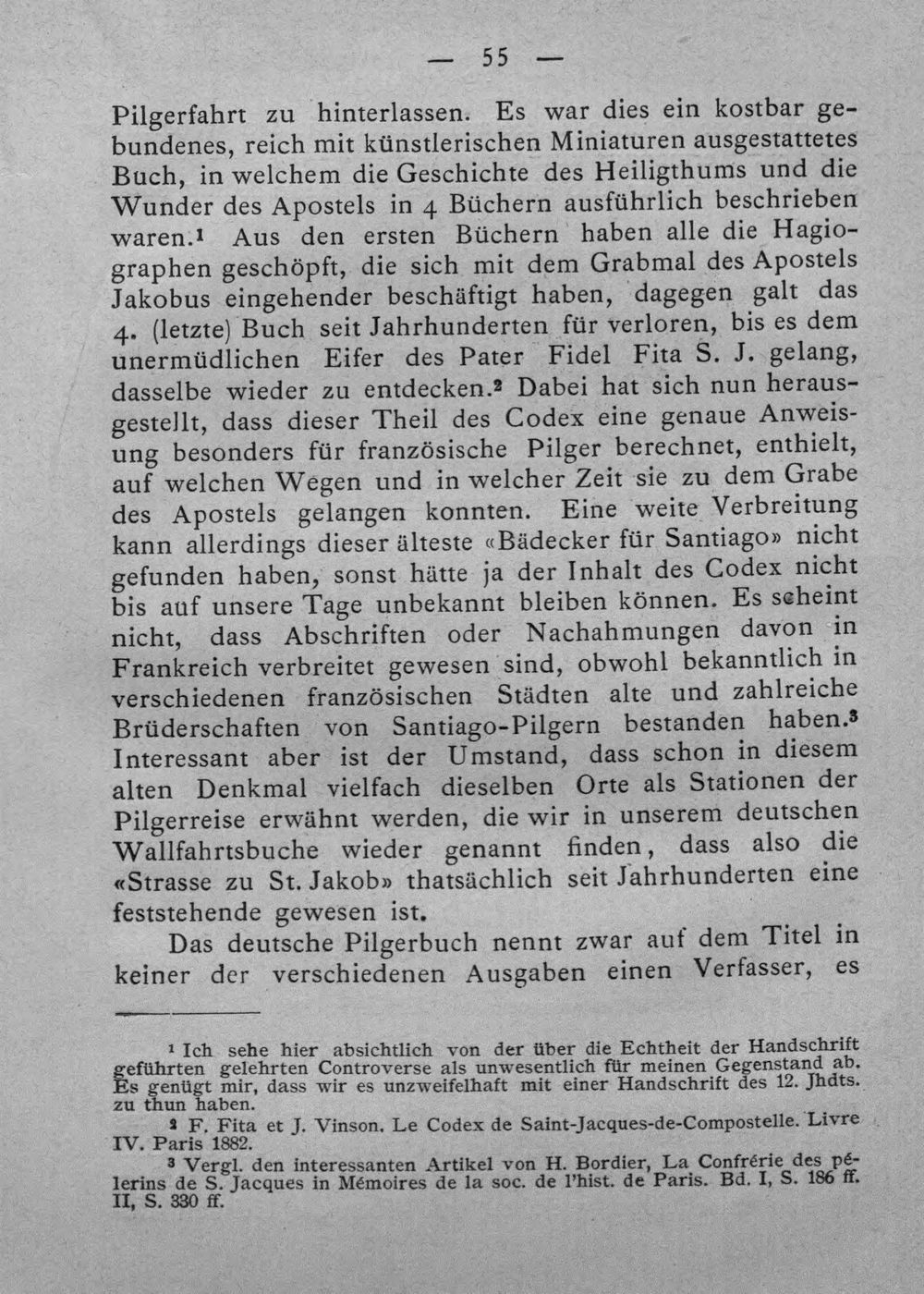 — 55 —

Pilgerfahrt zu hinterlassen. Es war dies ein kostbar gebundenes, reich mit künstlerischen Miniaturen ausgestattetes Buch, in welchem die Geschichte des Heiligthums und die Wunder des Apostels in 4 Büchern ausführlich beschrieben waren.$^{1}$ Aus den ersten Büchern haben alle die Hagiographen geschöpft, die sich mit dem Grabmal des Apostels Jakobus eingehender beschäftigt haben, dagegen galt das 4. (letzte) Buch seit Jahrhunderten für verloren, bis es dem unermüdlichen Eifer des Pater Fidel Fita S. J. gelang, dasselbe wieder zu entdecken.$^{2}$ Dabei hat sich nun herausgestellt, dass dieser Theil des Codex eine genaue Anweisung besonders für französische Pilger berechnet, enthielt, auf welchen Wegen und in welcher Zeit sie zu dem Grabe des Apostels gelangen konnten. Eine weite Verbreitung kann allerdings dieser älteste «Bädecker für Santiago» nicht gefunden haben, sonst hätte ja der Inhalt des Codex nicht bis auf unsere Tage unbekannt bleiben können. Es scheint nicht, dass Abschriften oder Nachahmungen davon in Frankreich verbreitet gewesen sind, obwohl bekanntlich in verschiedenen französischen Städten alte und zahlreiche Brüderschaften von Santiago-Pilgern bestanden haben.$^{3}$ Interessant aber ist der Umstand, dass schon in diesem alten Denkmal vielfach dieselben Orte als Stationen der Pilgerreise erwähnt werden, die wir in unserem deutschen Wallfahrtsbuche wieder genannt finden, dass also die «Strasse zu St. Jakob» thatsächlich seit Jahrhunderten eine feststehende gewesen ist.

Das deutsche Pilgerbuch nennt zwar auf dem Titel in keiner der verschiedenen Ausgaben einen Verfasser, es

$^{1}$ Ich sehe hier absichtlich von der über die Echtheit der Handschrift geführten gelehrten Controverse als unwesentlich für meinen Gegenstand ab. Es genügt mir, dass wir es unzweifelhaft mit einer Handschrift des 12. Jhdts. zu thun haben.

$^{2}$ F. Fita et J. Vinson. Le Codex de Saint-Jacques-de-Compostelle. Livre IV. Paris 1882.

$^{3}$ Vergl. den interessanten Artikel von H. Bordier, La Confrérie des pélerins de S. Jacques in Mémoires de la soc. de l'hist. de Paris. Bd. I, S. 186 ff. II, S. 330 ff.